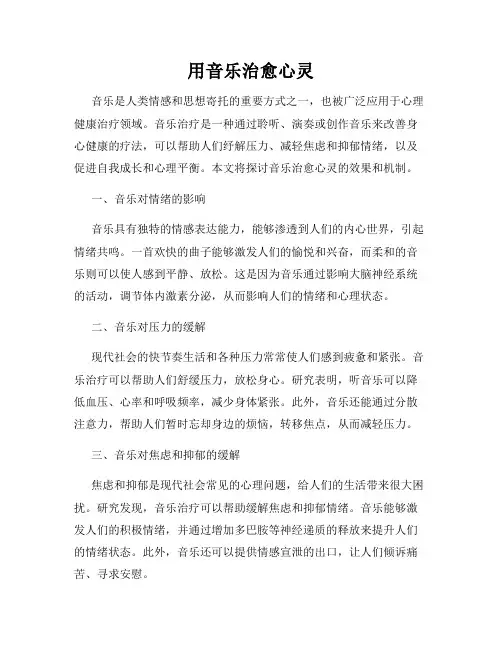 用音乐治愈心灵

音乐是人类情感和思想寄托的重要方式之一，也被广泛应用于心理健康治疗领域。音乐治疗是一种通过聆听、演奏或创作音乐来改善身心健康的疗法，可以帮助人们纾解压力、减轻焦虑和抑郁情绪，以及促进自我成长和心理平衡。本文将探讨音乐治愈心灵的效果和机制。

一、音乐对情绪的影响

音乐具有独特的情感表达能力，能够渗透到人们的内心世界，引起情绪共鸣。一首欢快的曲子能够激发人们的愉悦和兴奋，而柔和的音乐则可以使人感到平静、放松。这是因为音乐通过影响大脑神经系统的活动，调节体内激素分泌，从而影响人们的情绪和心理状态。

二、音乐对压力的缓解

现代社会的快节奏生活和各种压力常常使人们感到疲惫和紧张。音乐治疗可以帮助人们舒缓压力，放松身心。研究表明，听音乐可以降低血压、心率和呼吸频率，减少身体紧张。此外，音乐还能通过分散注意力，帮助人们暂时忘却身边的烦恼，转移焦点，从而减轻压力。

三、音乐对焦虑和抑郁的缓解

焦虑和抑郁是现代社会常见的心理问题，给人们的生活带来很大困扰。研究发现，音乐治疗可以帮助缓解焦虑和抑郁情绪。音乐能够激发人们的积极情绪，并通过增加多巴胺等神经递质的释放来提升人们的情绪状态。此外，音乐还可以提供情感宣泄的出口，让人们倾诉痛苦、寻求安慰。